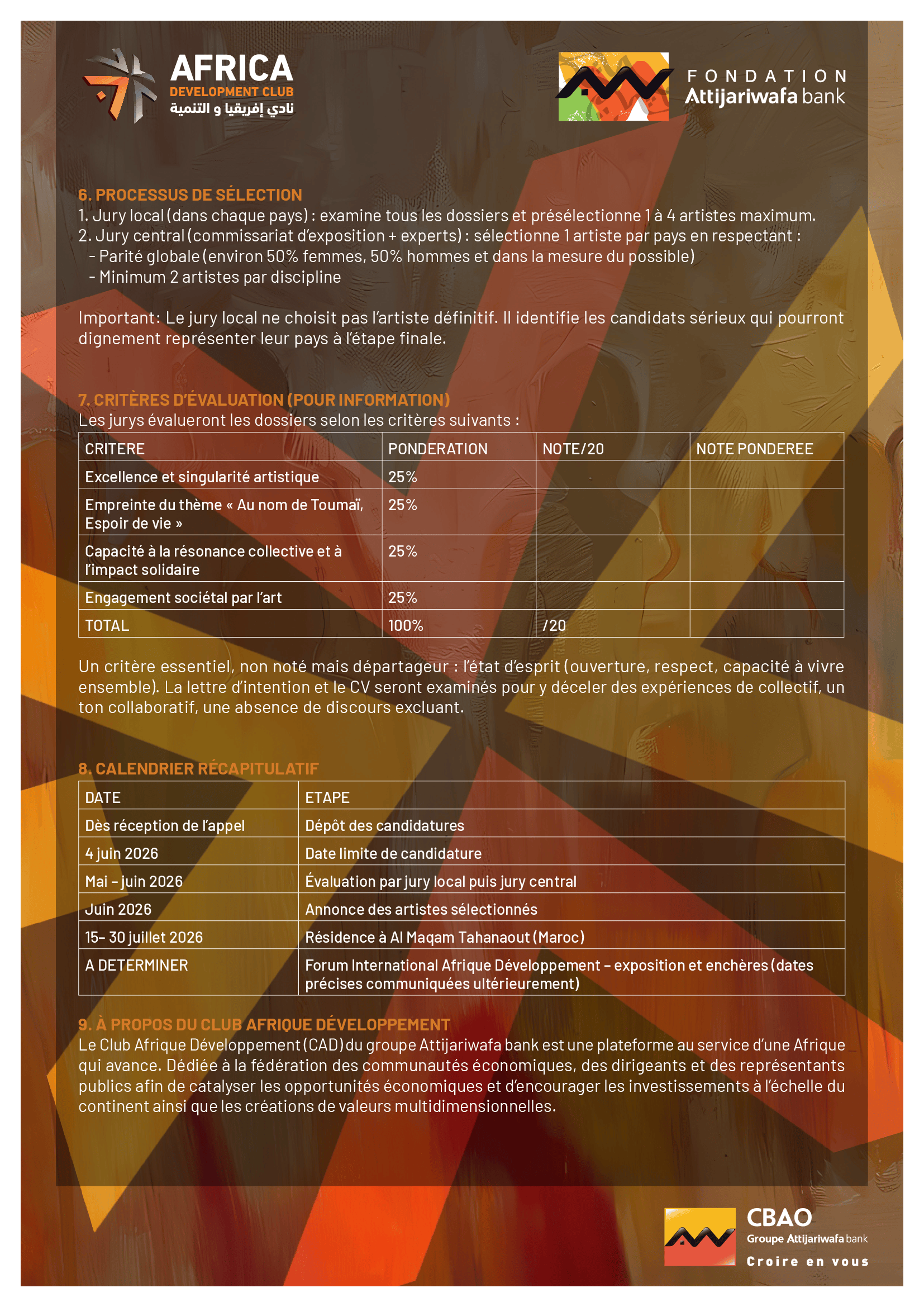 AFRICA
DEVELOPMENT CLUB
نادي إفريقيا و التنمية

FONDATION
Attijariwafa bank

6. PROCESSUS DE SÉLECTION
1. Jury local (dans chaque pays) : examine tous les dossiers et présélectionne 1 à 4 artistes maximum.
2. Jury central (commissariat d'exposition + experts) : sélectionne 1 artiste par pays en respectant :
- Parité globale (environ 50% femmes, 50% hommes et dans la mesure du possible)
- Minimum 2 artistes par discipline

Important: Le jury local ne choisit pas l'artiste définitif. Il identifie les candidats sérieux qui pourront dignement représenter leur pays à l'étape finale.

7. CRITÈRES D'ÉVALUATION (POUR INFORMATION)
Les jurys évalueront les dossiers selon les critères suivants :

| CRITERE | PONDERATION | NOTE/20 | NOTE PONDEREE |
|---|---|---|---|
| Excellence et singularité artistique | 25% | | |
| Empreinte du thème « Au nom de Toumaï, Espoir de vie » | 25% | | |
| Capacité à la résonance collective et à l'impact solidaire | 25% | | |
| Engagement sociétal par l'art | 25% | | |
| TOTAL | 100% | /20 | |

Un critère essentiel, non noté mais départageur : l'état d'esprit (ouverture, respect, capacité à vivre ensemble). La lettre d'intention et le CV seront examinés pour y déceler des expériences de collectif, un ton collaboratif, une absence de discours excluant.

8. CALENDRIER RÉCAPITULATIF

| DATE | ETAPE |
|---|---|
| Dès réception de l'appel | Dépôt des candidatures |
| 4 juin 2026 | Date limite de candidature |
| Mai – juin 2026 | Évaluation par jury local puis jury central |
| Juin 2026 | Annonce des artistes sélectionnés |
| 15– 30 juillet 2026 | Résidence à Al Maqam Tahanaout (Maroc) |
| A DETERMINER | Forum International Afrique Développement – exposition et enchères (dates précises communiquées ultérieurement) |

9. À PROPOS DU CLUB AFRIQUE DÉVELOPPEMENT
Le Club Afrique Développement (CAD) du groupe Attijariwafa bank est une plateforme au service d'une Afrique qui avance. Dédiée à la fédération des communautés économiques, des dirigeants et des représentants publics afin de catalyser les opportunités économiques et d'encourager les investissements à l'échelle du continent ainsi que les créations de valeurs multidimensionnelles.

CBAO
Groupe Attijariwafa bank
Croire en vous